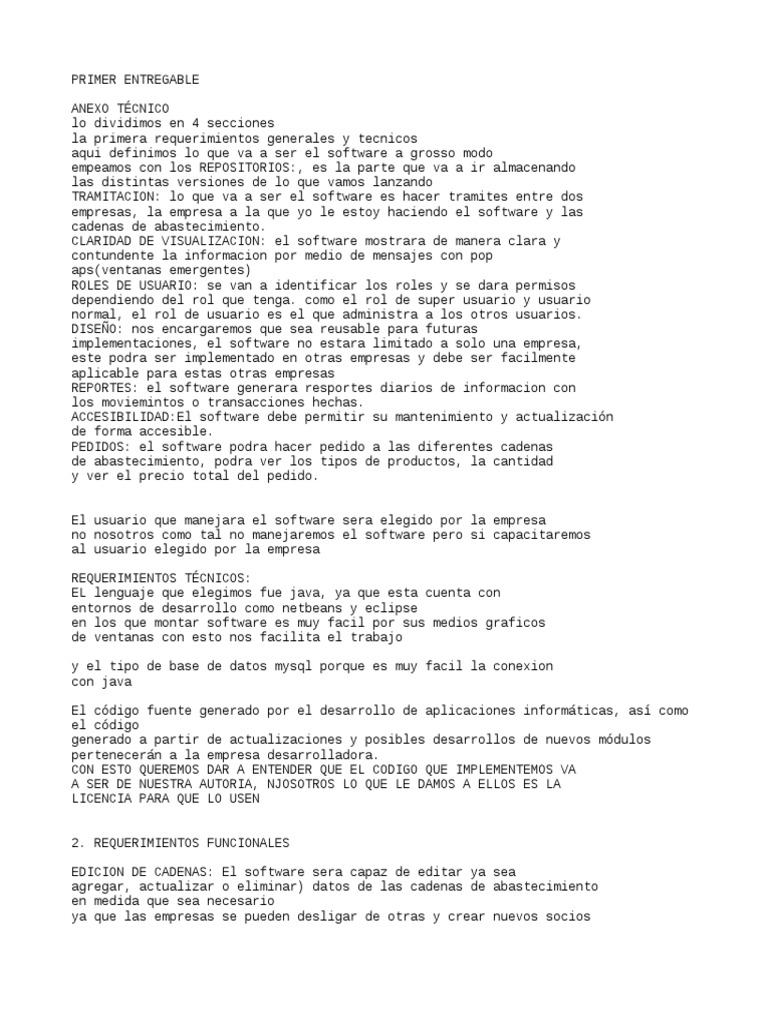 PRIMER ENTREGABLE

ANEXO TÉCNICO
lo dividimos en 4 secciones
la primera requerimientos generales y tecnicos
aqui definimos lo que va a ser el software a grosso modo
empeamos con los REPOSITORIOS:, es la parte que va a ir almacenando las distintas versiones de lo que vamos lanzando
TRAMITACION: lo que va a ser el software es hacer tramites entre dos empresas, la empresa a la que yo le estoy haciendo el software y las cadenas de abastecimiento.
CLARIDAD DE VISUALIZACION: el software mostrara de manera clara y contundente la informacion por medio de mensajes con pop aps(ventanas emergentes)
ROLES DE USUARIO: se van a identificar los roles y se dara permisos dependiendo del rol que tenga. como el rol de super usuario y usuario normal, el rol de usuario es el que administra a los otros usuarios.
DISEÑO: nos encargaremos que sea reusable para futuras implementaciones, el software no estara limitado a solo una empresa, este podra ser implementado en otras empresas y debe ser facilmente aplicable para estas otras empresas
REPORTES: el software generara resportes diarios de informacion con los moviemintos o transacciones hechas.
ACCESIBILIDAD:El software debe permitir su mantenimiento y actualización de forma accesible.
PEDIDOS: el software podra hacer pedido a las diferentes cadenas de abastecimiento, podra ver los tipos de productos, la cantidad y ver el precio total del pedido.


El usuario que manejara el software sera elegido por la empresa no nosotros como tal no manejaremos el software pero si capacitaremos al usuario elegido por la empresa

REQUERIMIENTOS TÉCNICOS:
EL lenguaje que elegimos fue java, ya que esta cuenta con entornos de desarrollo como netbeans y eclipse
en los que montar software es muy facil por sus medios graficos de ventanas con esto nos facilita el trabajo

y el tipo de base de datos mysql porque es muy facil la conexion con java

El código fuente generado por el desarrollo de aplicaciones informáticas, así como el código
generado a partir de actualizaciones y posibles desarrollos de nuevos módulos pertenecerán a la empresa desarrolladora.
CON ESTO QUEREMOS DAR A ENTENDER QUE EL CODIGO QUE IMPLEMENTEMOS VA A SER DE NUESTRA AUTORIA, NJOSOTROS LO QUE LE DAMOS A ELLOS ES LA LICENCIA PARA QUE LO USEN


2. REQUERIMIENTOS FUNCIONALES

EDICION DE CADENAS: El software sera capaz de editar ya sea agregar, actualizar o eliminar) datos de las cadenas de abastecimiento en medida que sea necesario
ya que las empresas se pueden desligar de otras y crear nuevos socios